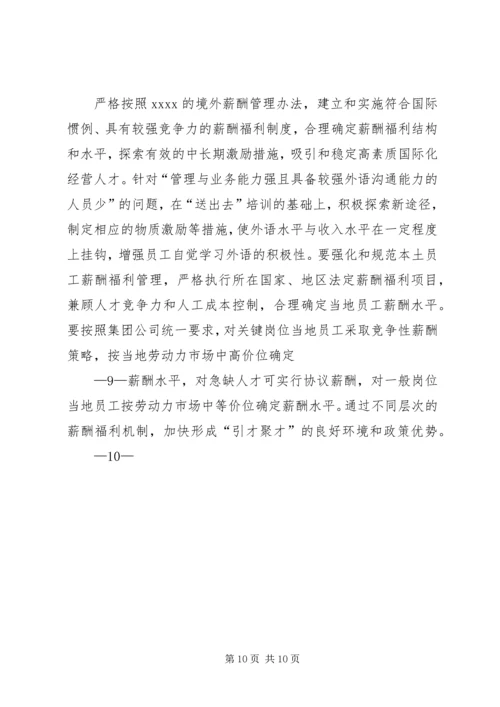 严格按照 xxxx 的境外薪酬管理办法，建立和实施符合国际惯例、具有较强竞争力的薪酬福利制度，合理确定薪酬福利结构和水平，探索有效的中长期激励措施，吸引和稳定高素质国际化经营人才。针对“管理与业务能力强且具备较强外语沟通能力的人员少”的问题，在“送出去”培训的基础上，积极探索新途径，制定相应的物质激励等措施，使外语水平与收入水平在一定程度上挂钩，增强员工自觉学习外语的积极性。要强化和规范本土员工薪酬福利管理，严格执行所在国家、地区法定薪酬福利项目，兼顾人才竞争力和人工成本控制，合理确定当地员工薪酬水平。要按照集团公司统一要求，对关键岗位当地员工采取竞争性薪酬策略，按当地劳动力市场中高价位确定

—9—薪酬水平，对急缺人才可实行协议薪酬，对一般岗位当地员工按劳动力市场中等价位确定薪酬水平。通过不同层次的薪酬福利机制，加快形成“引才聚才”的良好环境和政策优势。

—10—

第 10 页 共 10 页